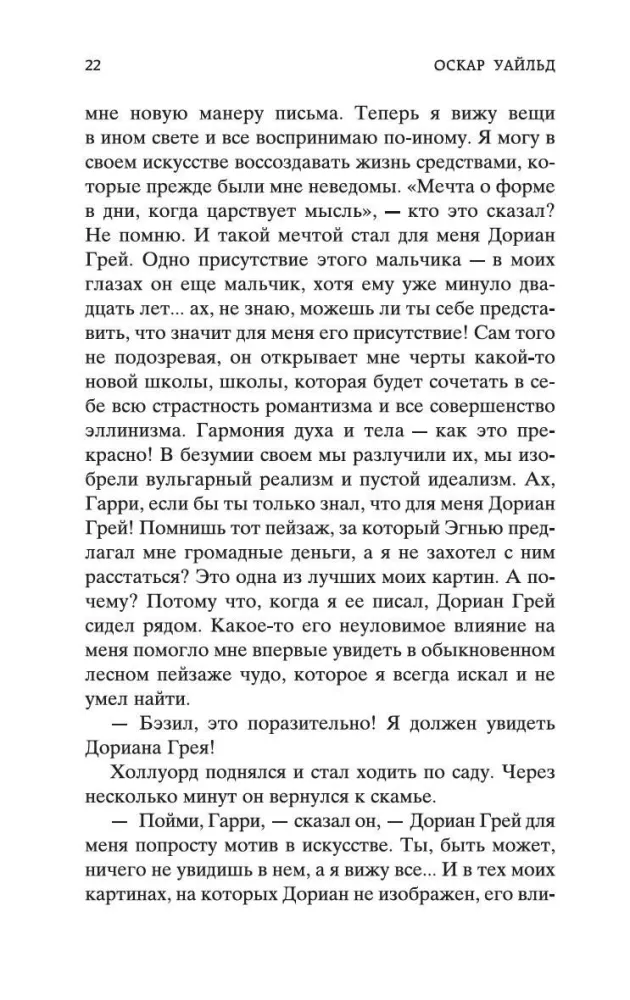 22 ОСКАР УАЙЛЬД

мне новую манеру письма. Теперь я вижу вещи в ином свете и все воспринимаю по-иному. Я могу в своем искусстве воссоздавать жизнь средствами, которые прежде были мне неведомы. «Мечта о форме в дни, когда царствует мысль», — кто это сказал? Не помню. И такой мечтой стал для меня Дориан Грей. Одно присутствие этого мальчика — в моих глазах он еще мальчик, хотя ему уже минуло двадцать лет... ах, не знаю, можешь ли ты себе представить, что значит для меня его присутствие! Сам того не подозревая, он открывает мне черты какой-то новой школы, школы, которая будет сочетать в себе всю страстность романтизма и все совершенство эллинизма. Гармония духа и тела — как это прекрасно! В безумии своем мы разлучили их, мы изобрели вульгарный реализм и пустой идеализм. Ах, Гарри, если бы ты только знал, что для меня Дориан Грей! Помнишь тот пейзаж, за который Эгнью предлагал мне громадные деньги, а я не захотел с ним расстаться? Это одна из лучших моих картин. А почему? Потому что, когда я ее писал, Дориан Грей сидел рядом. Какое-то его неуловимое влияние на меня помогло мне впервые увидеть в обыкновенном лесном пейзаже чудо, которое я всегда искал и не умел найти.

— Бэзил, это поразительно! Я должен увидеть Дориана Грея!

Холлуорд поднялся и стал ходить по саду. Через несколько минут он вернулся к скамье.

— Пойми, Гарри, — сказал он, — Дориан Грей для меня попросту мотив в искусстве. Ты, быть может, ничего не увидишь в нем, а я вижу все... И в тех моих картинах, на которых Дориан не изображен, его вли-